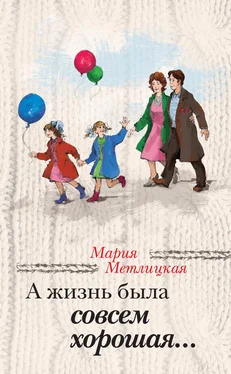 Мария Метлицкая

А жизнь была совсем хорошая...